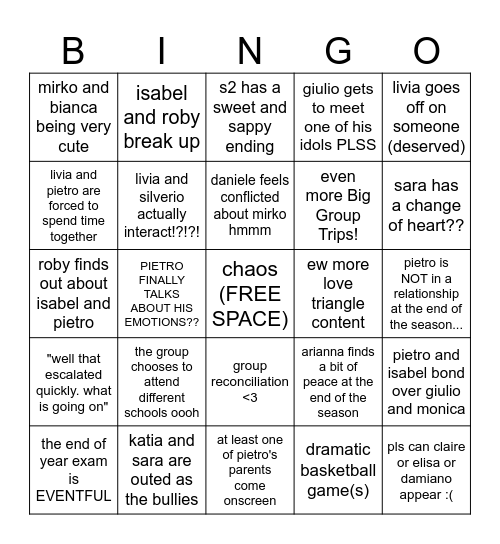 | B | I | N | G | O |
|---|---|---|---|---|
| mirko and bianca being very cute | isabel and roby break up | s2 has a sweet and sappy ending | giulio gets to meet one of his idols PLSS | livia goes off on someone (deserved) |
| livia and pietro are forced to spend time together | livia and silverio actually interact!?!?! | daniele feels conflicted about mirko hmmm | even more Big Group Trips! | sara has a change of heart?? |
| roby finds out about isabel and pietro | PIETRO FINALLY TALKS ABOUT HIS EMOTIONS?? | chaos (FREE SPACE) | ew more love triangle content | pietro is NOT in a relationship at the end of the season... |
| "well that escalated quickly. what is going on" | the group chooses to attend different schools oooh | group reconciliation <3 | arianna finds a bit of peace at the end of the season | pietro and isabel bond over giulio and monica |
| the end of year exam is EVENTFUL | katia and sara are outed as the bullies | at least one of pietro's parents come onscreen | dramatic basketball game(s) | pls can claire or elisa or damiano appear :( |